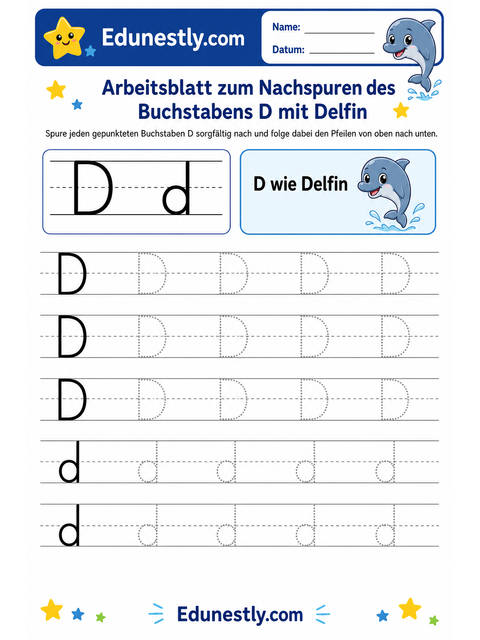 Edunestly.com

Name: ____________

Datum: ____________

Arbeitsblatt zum Nachspuren des Buchstabens D mit Delfin

Spure jeden gepunkteten Buchstaben D sorgfältig nach und folge dabei den Pfeilen von oben nach unten.

D d

D wie Delfin

D D D D D

D D D D D

D D D D D

d d d d d

d d d d d

Edunestly.com